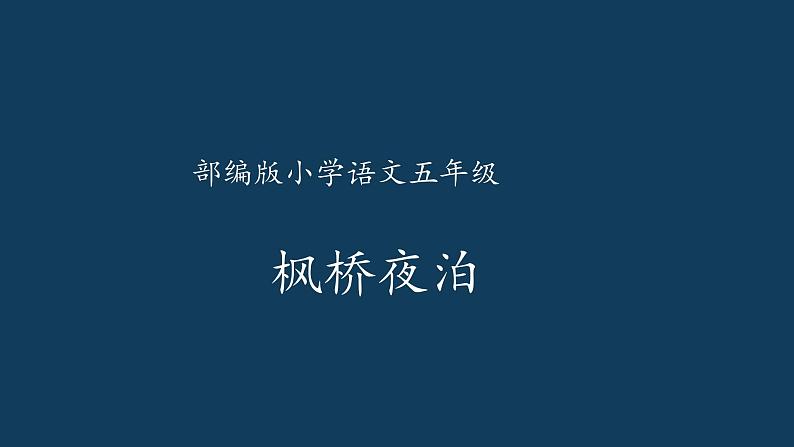 部编版小学语文五年级

枫桥夜泊